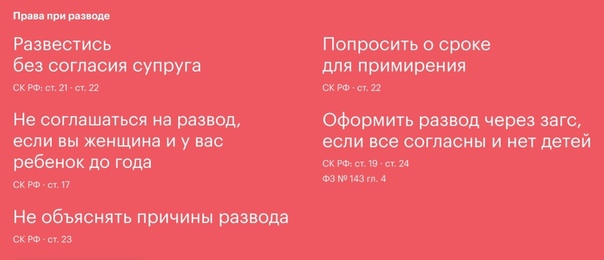 Права при разводе

Развестись без согласия супруга

СК РФ: ст. 21 · ст. 22

Не соглашаться на развод, если вы женщина и у вас ребенок до года

СК РФ · ст. 17

Не объяснять причины развода

СК РФ · ст. 23

Попросить о сроке для примирения

СК РФ · ст. 22

Оформить развод через загс, если все согласны и нет детей

СК РФ: ст. 19 · ст. 24

ФЗ № 143 гл. 4